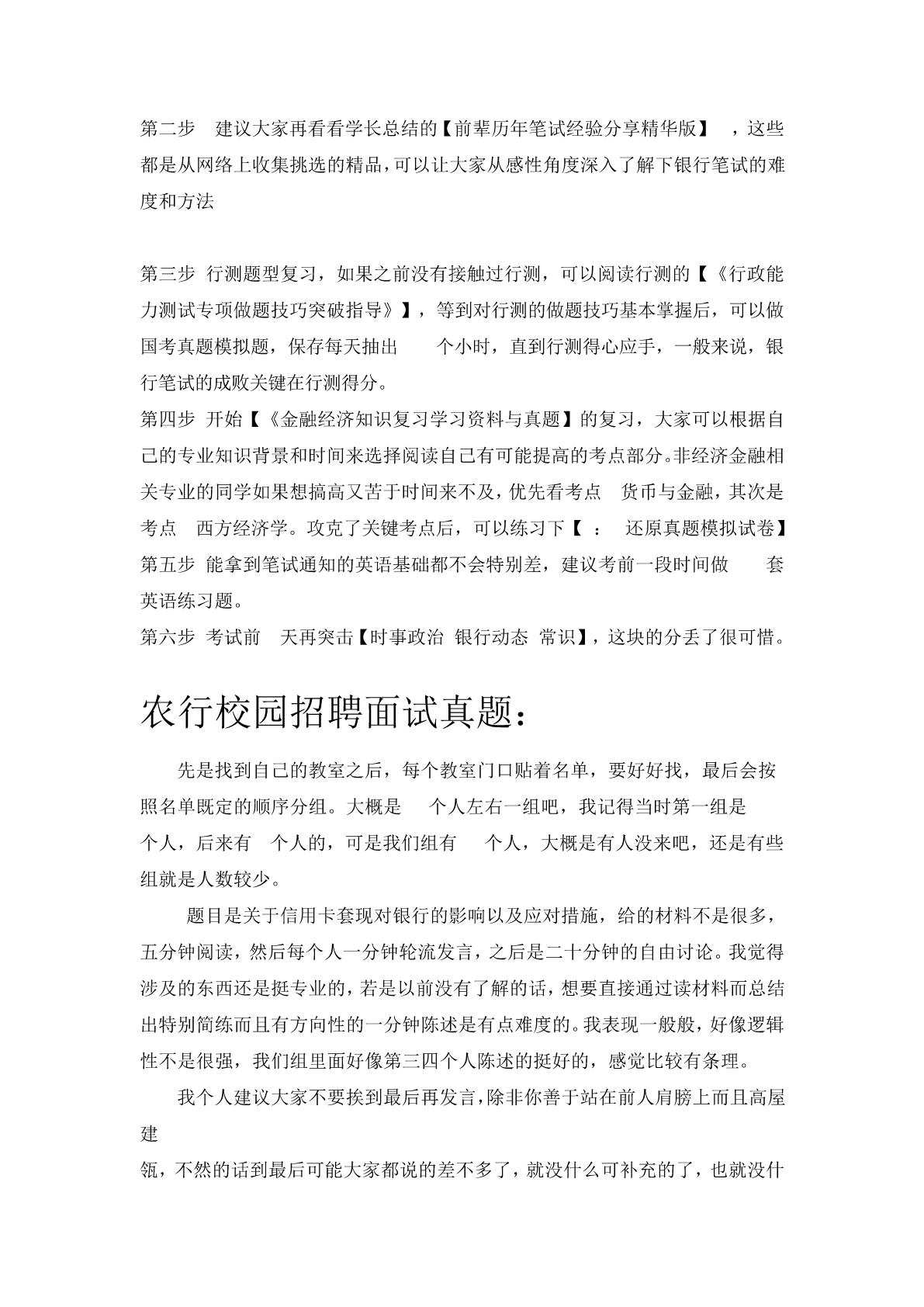 第二步 建议大家再看看学长总结的【前辈历年笔试经验分享精华版】 ，这些都是从网络上收集挑选的精品，可以让大家从感性角度深入了解下银行笔试的难度和方法

第三步 行测题型复习，如果之前没有接触过行测，可以阅读行测的【《行政能力测试专项做题技巧突破指导》】，等到对行测的做题技巧基本掌握后，可以做国考真题模拟题，保存每天抽出 个小时，直到行测得心应手，一般来说，银行笔试的成败关键在行测得分。
第四步 开始【《金融经济知识复习学习资料与真题】的复习，大家可以根据自己的专业知识背景和时间来选择阅读自己有可能提高的考点部分。非经济金融相关专业的同学如果想搞高又苦于时间来不及，优先看考点 货币与金融，其次是考点 西方经济学。攻克了关键考点后，可以练习下【 ： 还原真题模拟试卷】
第五步 能拿到笔试通知的英语基础都不会特别差，建议考前一段时间做 套英语练习题。
第六步 考试前 天再突击【时事政治 银行动态 常识】，这块的分丢了很可惜。

农行校园招聘面试真题：

先是找到自己的教室之后，每个教室门口贴着名单，要好好找，最后会按照名单既定的顺序分组。大概是 个人左右一组吧，我记得当时第一组是 个人，后来有 个人的，可是我们组有 个人，大概是有人没来吧，还是有些组就是人数较少。

题目是关于信用卡套现对银行的影响以及应对措施，给的材料不是很多，五分钟阅读，然后每个人一分钟轮流发言，之后是二十分钟的自由讨论。我觉得涉及的东西还是挺专业的，若是以前没有了解的话，想要直接通过读材料而总结出特别简练而且有方向性的一分钟陈述是有点难度的。我表现一般般，好像逻辑性不是很强，我们组里面好像第三四个人陈述的挺好的，感觉比较有条理。

我个人建议大家不要挨到最后再发言，除非你善于站在前人肩膀上而且高屋建
瓴，不然的话到最后可能大家都说的差不多了，就没什么可补充的了，也就没什